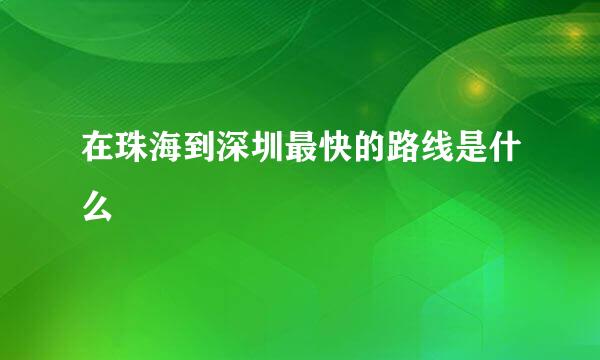 在珠海到深圳最快的路线是什么